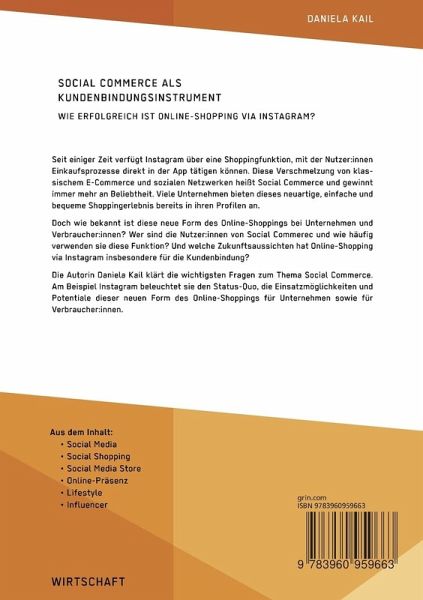 DANIELA KAIL

SOCIAL COMMERCE ALS KUNDENBINDUNGSINSTRUMENT

WIE ERFOLGREICH IST ONLINE-SHOPPING VIA INSTAGRAM?

Seit einiger Zeit verfügt Instagram über eine Shoppingfunktion, mit der Nutzer:innen Einkaufsprozesse direkt in der App tätigen können. Diese Verschmelzung von klassischem E-Commerce und sozialen Netzwerken heißt Social Commerce und gewinnt immer mehr an Beliebtheit. Viele Unternehmen bieten dieses neuartige, einfache und bequeme Shoppingerlebnis bereits in ihren Profilen an.

Doch wie bekannt ist diese neue Form des Online-Shoppings bei Unternehmen und Verbraucher:innen? Wer sind die Nutzer:innen von Social Commerec und wie häufig verwenden sie diese Funktion? Und welche Zukunftsaussichten hat Online-Shopping via Instagram insbesondere für die Kundenbindung?

Die Autorin Daniela Kail klärt die wichtigsten Fragen zum Thema Social Commerce. Am Beispiel Instagram beleuchtet sie den Status-Quo, die Einsatzmöglichkeiten und Potentiale dieser neuen Form des Online-Shoppings für Unternehmen sowie für Verbraucher:innen.

Aus dem Inhalt:
• Social Media
• Social Shopping
• Social Media Store
• Online-Präsenz
• Lifestyle
• Influencer

grin.com
ISBN 9783960959663

9 783960 959663

WIRTSCHAFT